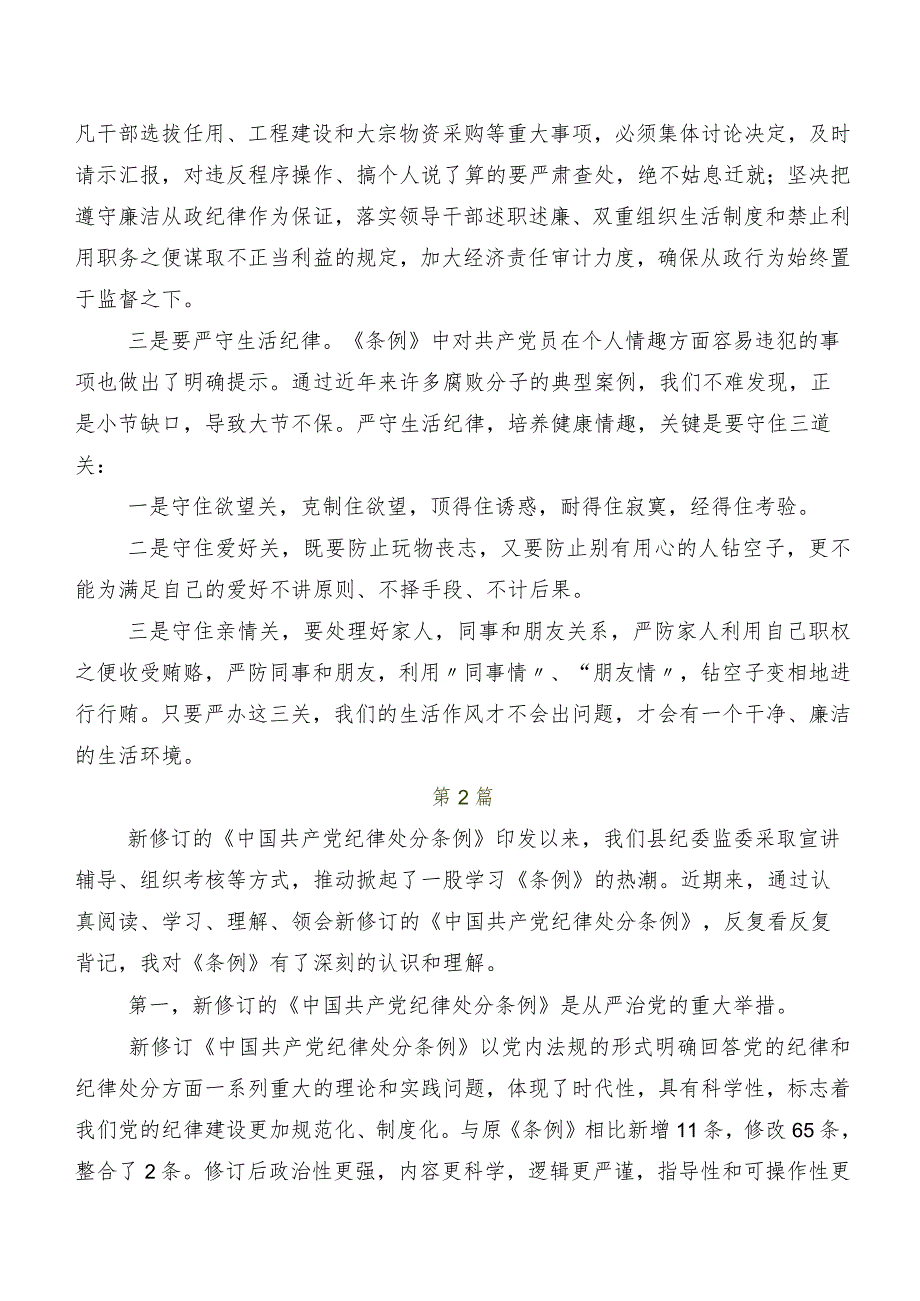 凡干部选拔任用、工程建设和大宗物资采购等重大事项，必须集体讨论决定，及时请示汇报，对违反程序操作、搞个人说了算的要严肃查处，绝不姑息迁就；坚决把遵守廉洁从政纪律作为保证，落实领导干部述职述廉、双重组织生活制度和禁止利用职务之便谋取不正当利益的规定，加大经济责任审计力度，确保从政行为始终置于监督之下。

三是要严守生活纪律。《条例》中对共产党员在个人情趣方面容易违犯的事项也做出了明确提示。通过近年来许多腐败分子的典型案例，我们不难发现，正是小节缺口，导致大节不保。严守生活纪律，培养健康情趣，关键是要守住三道关：

一是守住欲望关，克制住欲望，顶得住诱惑，耐得住寂寞，经得住考验。

二是守住爱好关，既要防止玩物丧志，又要防止别有用心的人钻空子，更不能为满足自己的爱好不讲原则、不择手段、不计后果。

三是守住亲情关，要处理好家人，同事和朋友关系，严防家人利用自己职权之便收受贿赂，严防同事和朋友，利用〃同事情〃、“朋友情〃，钻空子变相地进行行贿。只要严办这三关，我们的生活作风才不会出问题，才会有一个干净、廉洁的生活环境。

第2篇

新修订的《中国共产党纪律处分条例》印发以来，我们县纪委监委采取宣讲辅导、组织考核等方式，推动掀起了一股学习《条例》的热潮。近期来，通过认真阅读、学习、理解、领会新修订的《中国共产党纪律处分条例》，反复看反复背记，我对《条例》有了深刻的认识和理解。

第一，新修订的《中国共产党纪律处分条例》是从严治党的重大举措。

新修订《中国共产党纪律处分条例》以党内法规的形式明确回答党的纪律和纪律处分方面一系列重大的理论和实践问题，体现了时代性，具有科学性，标志着我们党的纪律建设更加规范化、制度化。与原《条例》相比新增11条，修改65条，整合了2条。修订后政治性更强，内容更科学，逻辑更严谨，指导性和可操作性更